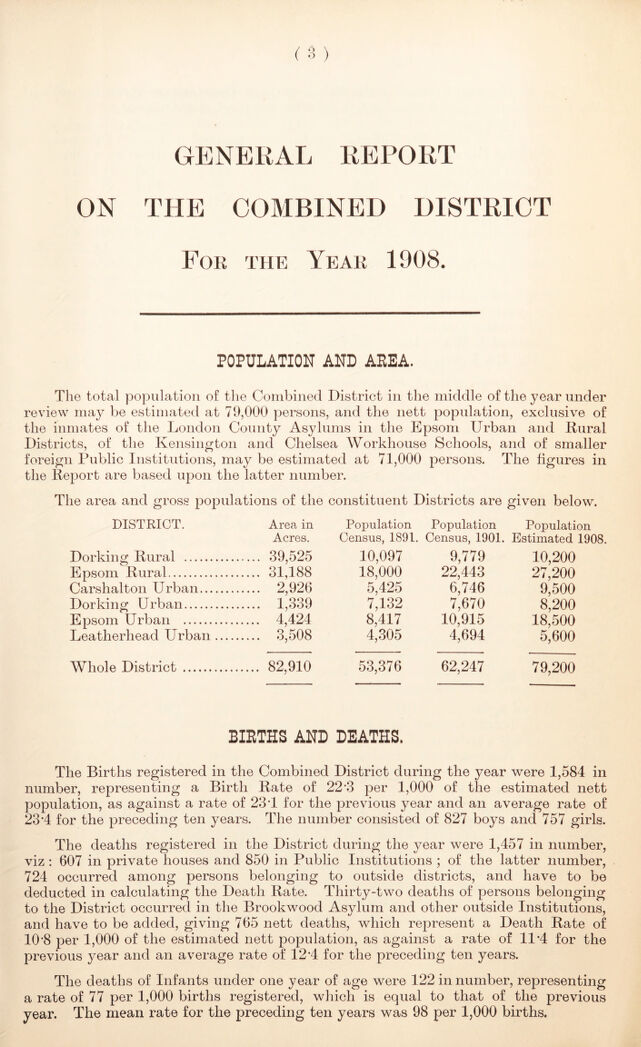 ( 3 )

GENERAL REPORT

ON THE COMBINED DISTRICT

For the Year 1908.

POPULATION AND AREA.

The total population of the Combined District in the middle of the year under review may be estimated at 79,000 persons, and the nett population, exclusive of the inmates of the London County Asylums in the Epsom Urban and Rural Districts, of the Kensington and Chelsea Workhouse Schools, and of smaller foreign Public Institutions, may be estimated at 71,000 persons. The figures in the Report are based upon the latter number.

The area and gross populations of the constituent Districts are given below.

| DISTRICT. | Area in Acres. | Population Census, 1891. | Population Census, 1901. | Population Estimated 1908. |
|---|---|---|---|---|
| Dorking Rural | 39,525 | 10,097 | 9,779 | 10,200 |
| Epsom Rural | 31,188 | 18,000 | 22,443 | 27,200 |
| Carshalton Urban | 2,926 | 5,425 | 6,746 | 9,500 |
| Dorking Urban | 1,339 | 7,132 | 7,670 | 8,200 |
| Epsom Urban | 4,424 | 8,417 | 10,915 | 18,500 |
| Leatherhead Urban | 3,508 | 4,305 | 4,694 | 5,600 |
| Whole District | 82,910 | 53,376 | 62,247 | 79,200 |

BIRTHS AND DEATHS.

The Births registered in the Combined District during the year were 1,584 in number, representing a Birth Rate of 22·3 per 1,000 of the estimated nett population, as against a rate of 23·1 for the previous year and an average rate of 23·4 for the preceding ten years. The number consisted of 827 boys and 757 girls.

The deaths registered in the District during the year were 1,457 in number, viz: 607 in private houses and 850 in Public Institutions; of the latter number, 724 occurred among persons belonging to outside districts, and have to be deducted in calculating the Death Rate. Thirty-two deaths of persons belonging to the District occurred in the Brookwood Asylum and other outside Institutions, and have to be added, giving 765 nett deaths, which represent a Death Rate of 10·8 per 1,000 of the estimated nett population, as against a rate of 11·4 for the previous year and an average rate of 12·4 for the preceding ten years.

The deaths of Infants under one year of age were 122 in number, representing a rate of 77 per 1,000 births registered, which is equal to that of the previous year. The mean rate for the preceding ten years was 98 per 1,000 births.